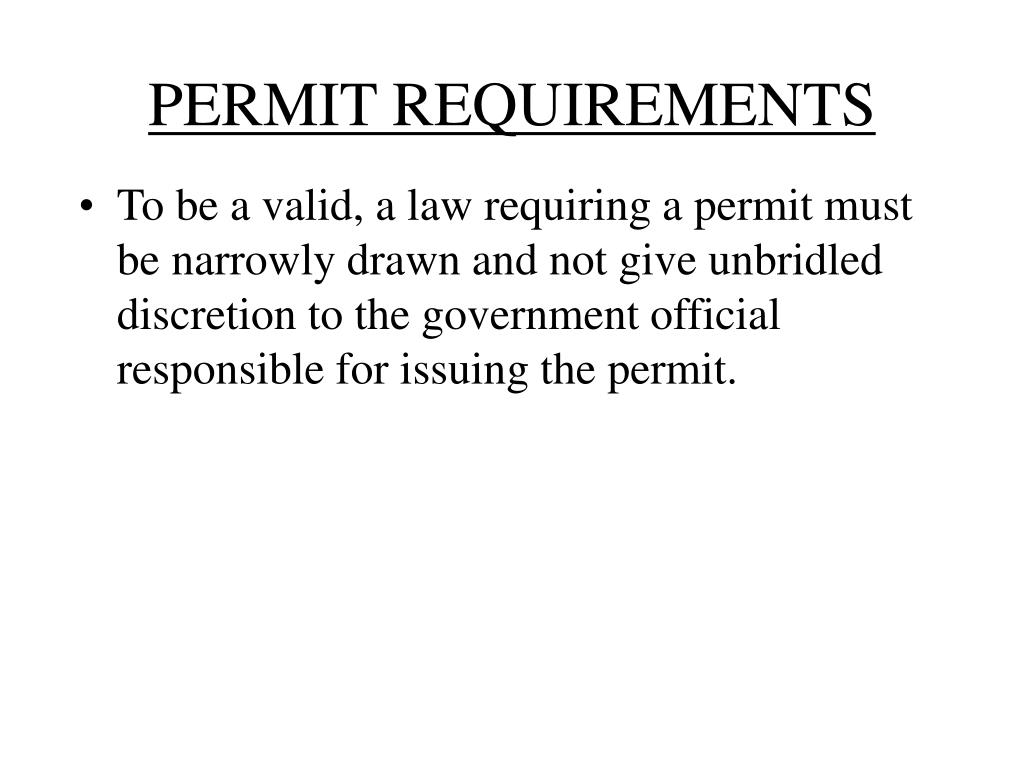 PERMIT REQUIREMENTS

• To be a valid, a law requiring a permit must be narrowly drawn and not give unbridled discretion to the government official responsible for issuing the permit.